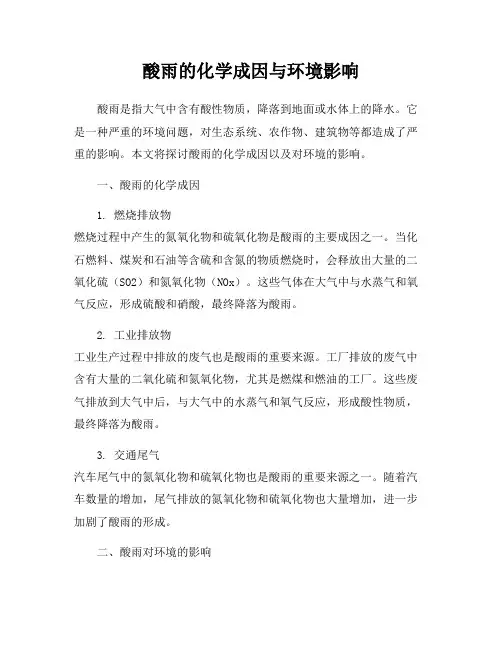 酸雨的化学成因与环境影响

酸雨是指大气中含有酸性物质，降落到地面或水体上的降水。它是一种严重的环境问题，对生态系统、农作物、建筑物等都造成了严重的影响。本文将探讨酸雨的化学成因以及对环境的影响。

一、酸雨的化学成因

1. 燃烧排放物
燃烧过程中产生的氮氧化物和硫氧化物是酸雨的主要成因之一。当化石燃料、煤炭和石油等含硫和含氮的物质燃烧时，会释放出大量的二氧化硫（SO2）和氮氧化物（NOx）。这些气体在大气中与水蒸气和氧气反应，形成硫酸和硝酸，最终降落为酸雨。

2. 工业排放物
工业生产过程中排放的废气也是酸雨的重要来源。工厂排放的废气中含有大量的二氧化硫和氮氧化物，尤其是燃煤和燃油的工厂。这些废气排放到大气中后，与大气中的水蒸气和氧气反应，形成酸性物质，最终降落为酸雨。

3. 交通尾气
汽车尾气中的氮氧化物和硫氧化物也是酸雨的重要来源之一。随着汽车数量的增加，尾气排放的氮氧化物和硫氧化物也大量增加，进一步加剧了酸雨的形成。

二、酸雨对环境的影响